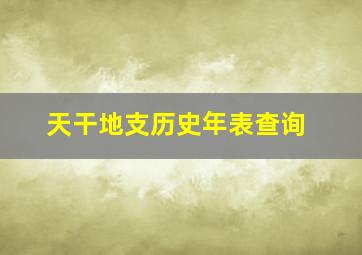 天干地支历史年表查询